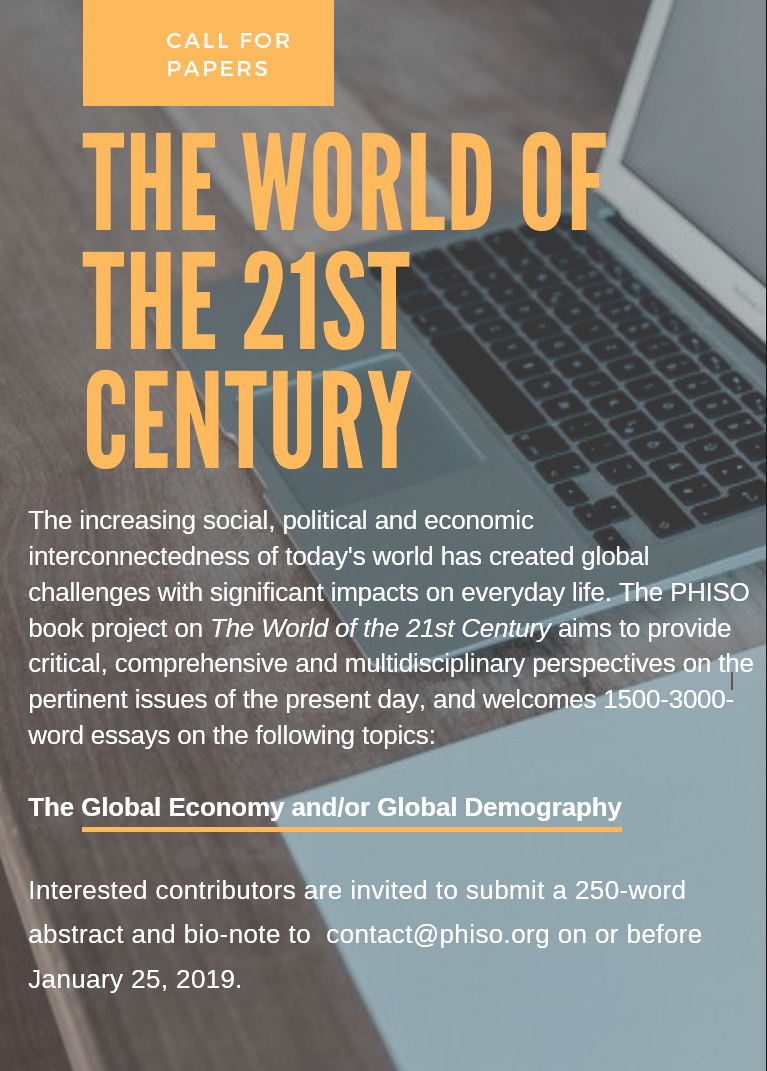 CALL FOR PAPERS

THE WORLD OF THE 21ST CENTURY

The increasing social, political and economic interconnectedness of today's world has created global challenges with significant impacts on everyday life. The PHISO book project on The World of the 21st Century aims to provide critical, comprehensive and multidisciplinary perspectives on the pertinent issues of the present day, and welcomes 1500-3000-word essays on the following topics:

The Global Economy and/or Global Demography

Interested contributors are invited to submit a 250-word abstract and bio-note to contact@phiso.org on or before January 25, 2019.